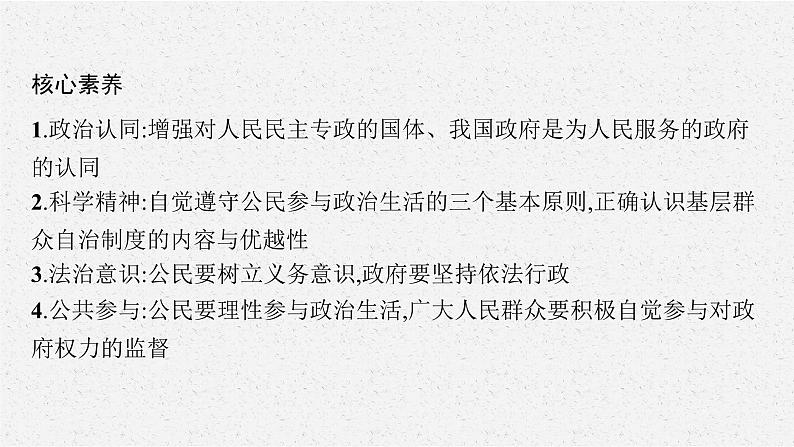 核心素养

1.政治认同:增强对人民民主专政的国体、我国政府是为人民服务的政府的认同

2.科学精神:自觉遵守公民参与政治生活的三个基本原则,正确认识基层群众自治制度的内容与优越性

3.法治意识:公民要树立义务意识,政府要坚持依法行政

4.公共参与:公民要理性参与政治生活,广大人民群众要积极自觉参与对政府权力的监督